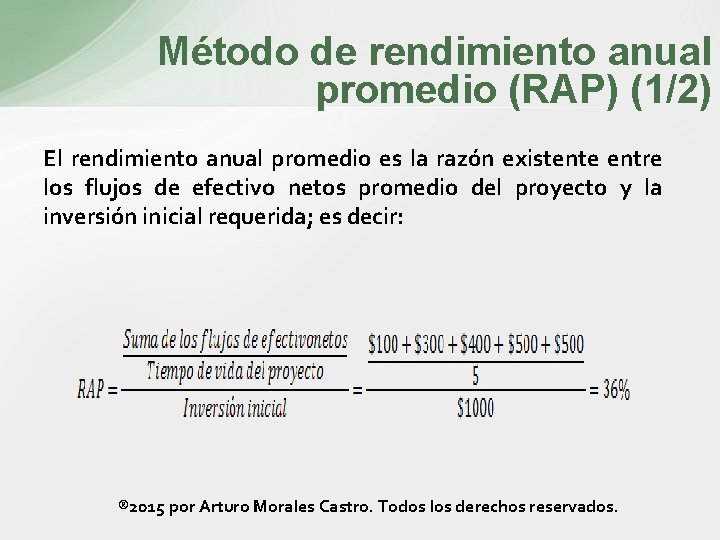 Método de rendimiento anual promedio (RAP) (1/2)

El rendimiento anual promedio es la razón existente entre los flujos de efectivo netos promedio del proyecto y la inversión inicial requerida; es decir:

$RAP = \frac{\frac{Suma\ de\ los\ flujos\ de\ efectivonetos}{Tiempo\ de\ vida\ del\ proyecto}}{Inversión\ inicial} = \frac{\frac{\$100+\$300+\$400+\$500+\$500}{5}}{\$1000} = 36\%$

®2015 por Arturo Morales Castro. Todos los derechos reservados.